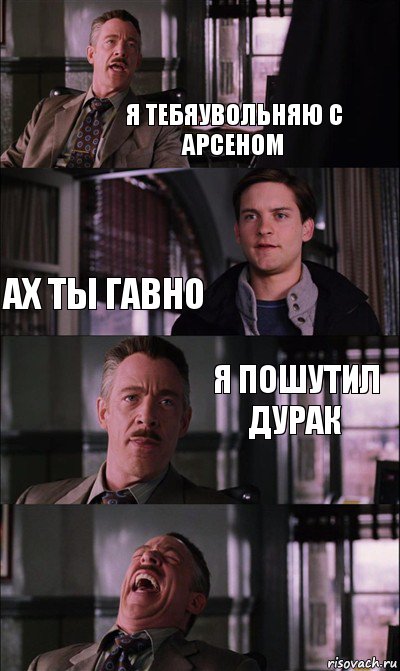 Я ТЕБЯУВОЛЬНЯЮ С АРСЕНОМ

АХ ТЫ ГАВНО

Я ПОШУТИЛ ДУРАК

risovach.ru